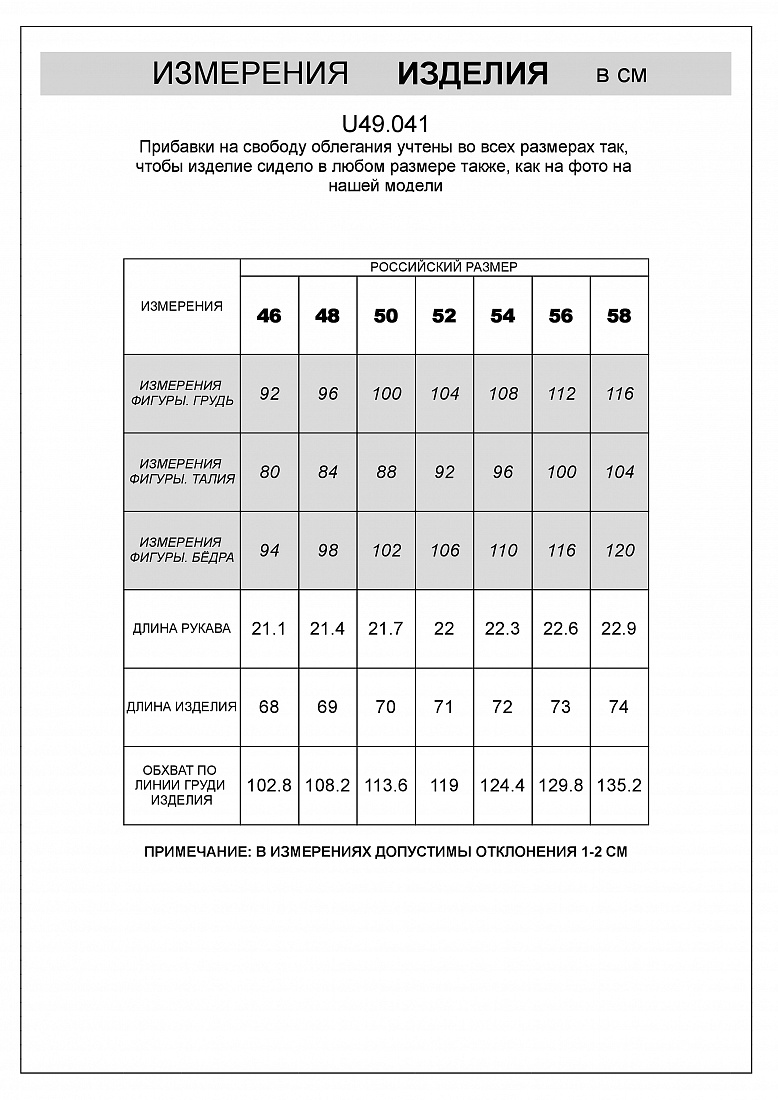 ИЗМЕРЕНИЯ ИЗДЕЛИЯ в см

U49.041

Прибавки на свободу облегания учтены во всех размерах так, чтобы изделие сидело в любом размере также, как на фото на нашей модели

| ИЗМЕРЕНИЯ | РОССИЙСКИЙ РАЗМЕР | | | | | | |
|---|---|---|---|---|---|---|---|
| | 46 | 48 | 50 | 52 | 54 | 56 | 58 |
| ИЗМЕРЕНИЯ ФИГУРЫ. ГРУДЬ | 92 | 96 | 100 | 104 | 108 | 112 | 116 |
| ИЗМЕРЕНИЯ ФИГУРЫ. ТАЛИЯ | 80 | 84 | 88 | 92 | 96 | 100 | 104 |
| ИЗМЕРЕНИЯ ФИГУРЫ. БЁДРА | 94 | 98 | 102 | 106 | 110 | 116 | 120 |
| ДЛИНА РУКАВА | 21.1 | 21.4 | 21.7 | 22 | 22.3 | 22.6 | 22.9 |
| ДЛИНА ИЗДЕЛИЯ | 68 | 69 | 70 | 71 | 72 | 73 | 74 |
| ОБХВАТ ПО ЛИНИИ ГРУДИ ИЗДЕЛИЯ | 102.8 | 108.2 | 113.6 | 119 | 124.4 | 129.8 | 135.2 |

ПРИМЕЧАНИЕ: В ИЗМЕРЕНИЯХ ДОПУСТИМЫ ОТКЛОНЕНИЯ 1-2 СМ